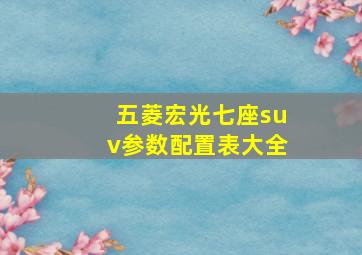 五菱宏光七座suv参数配置表大全